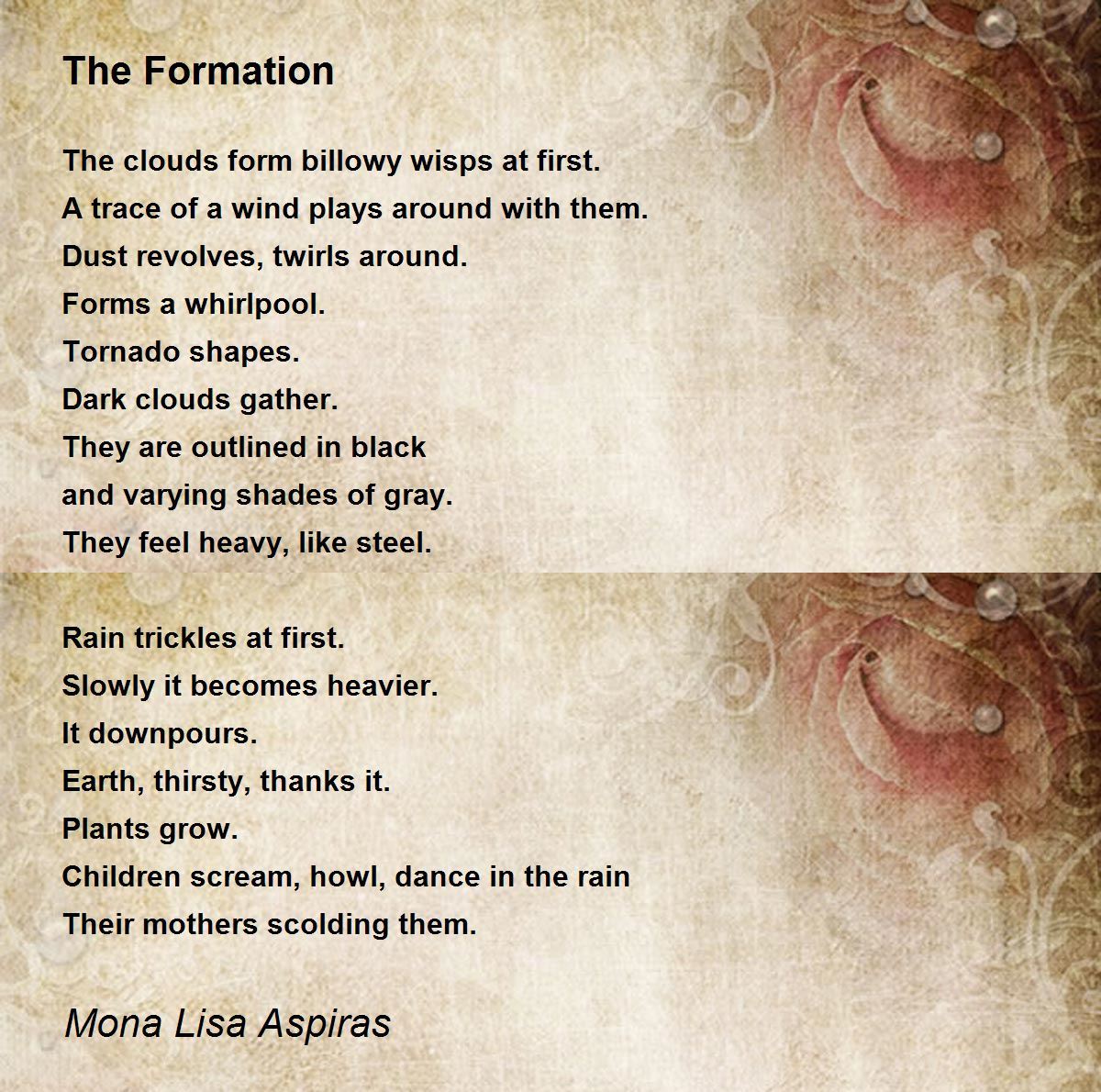 The Formation

The clouds form billowy wisps at first.
A trace of a wind plays around with them.
Dust revolves, twirls around.
Forms a whirlpool.
Tornado shapes.
Dark clouds gather.
They are outlined in black
and varying shades of gray.
They feel heavy, like steel.

Rain trickles at first.
Slowly it becomes heavier.
It downpours.
Earth, thirsty, thanks it.
Plants grow.
Children scream, howl, dance in the rain
Their mothers scolding them.

Mona Lisa Aspiras